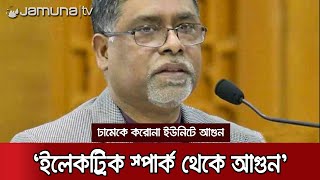 Jamuna tv

ঢামেকে করোনা ইউনিটে আগুন

'ইলেকট্রিক স্পার্ক থেকে আগুন'